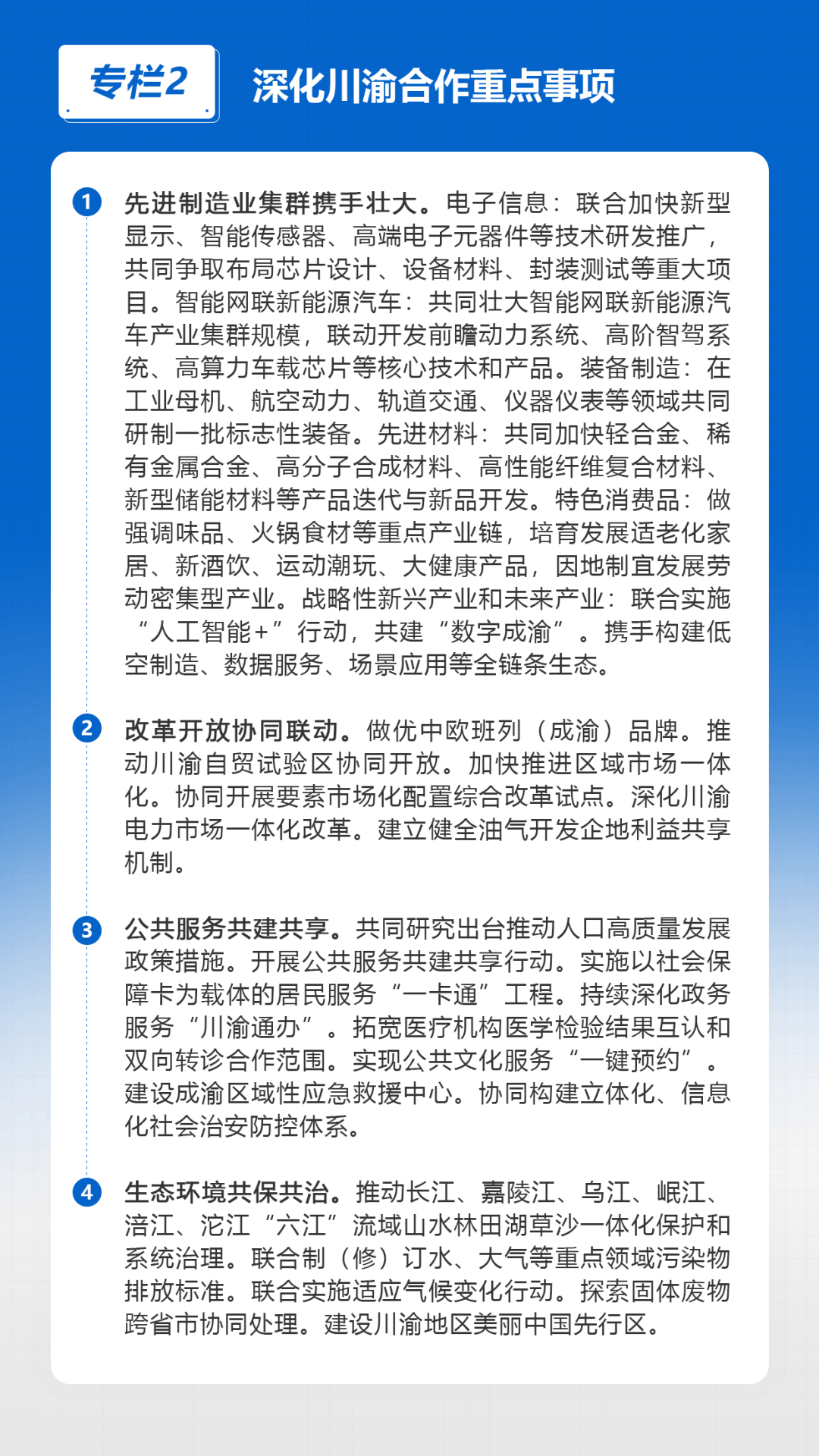 专栏2

深化川渝合作重点事项

1 先进制造业集群携手壮大。电子信息：联合加快新型显示、智能传感器、高端电子元器件等技术研发推广，共同争取布局芯片设计、设备材料、封装测试等重大项目。智能网联新能源汽车：共同壮大智能网联新能源汽车产业集群规模，联动开发前瞻动力系统、高阶智驾系统、高算力车载芯片等核心技术和产品。装备制造：在工业母机、航空动力、轨道交通、仪器仪表等领域共同研制一批标志性装备。先进材料：共同加快轻合金、稀有金属合金、高分子合成材料、高性能纤维复合材料、新型储能材料等产品迭代与新品开发。特色消费品：做强调味品、火锅食材等重点产业链，培育发展适老化家居、新酒饮、运动潮玩、大健康产品，因地制宜发展劳动密集型产业。战略性新兴产业和未来产业：联合实施“人工智能+”行动，共建“数字成渝”。携手构建低空制造、数据服务、场景应用等全链条生态。

2 改革开放协同联动。做优中欧班列（成渝）品牌。推动川渝自贸试验区协同开放。加快推进区域市场一体化。协同开展要素市场化配置综合改革试点。深化川渝电力市场一体化改革。建立健全油气开发企地利益共享机制。

3 公共服务共建共享。共同研究出台推动人口高质量发展政策措施。开展公共服务共建共享行动。实施以社会保障卡为载体的居民服务“一卡通”工程。持续深化政务服务“川渝通办”。拓宽医疗机构医学检验结果互认和双向转诊合作范围。实现公共文化服务“一键预约”。建设成渝区域性应急救援中心。协同构建立体化、信息化社会治安防控体系。

4 生态环境共保共治。推动长江、嘉陵江、乌江、岷江、涪江、沱江“六江”流域山水林田湖草沙一体化保护和系统治理。联合制（修）订水、大气等重点领域污染物排放标准。联合实施适应气候变化行动。探索固体废物跨省市协同处理。建设川渝地区美丽中国先行区。